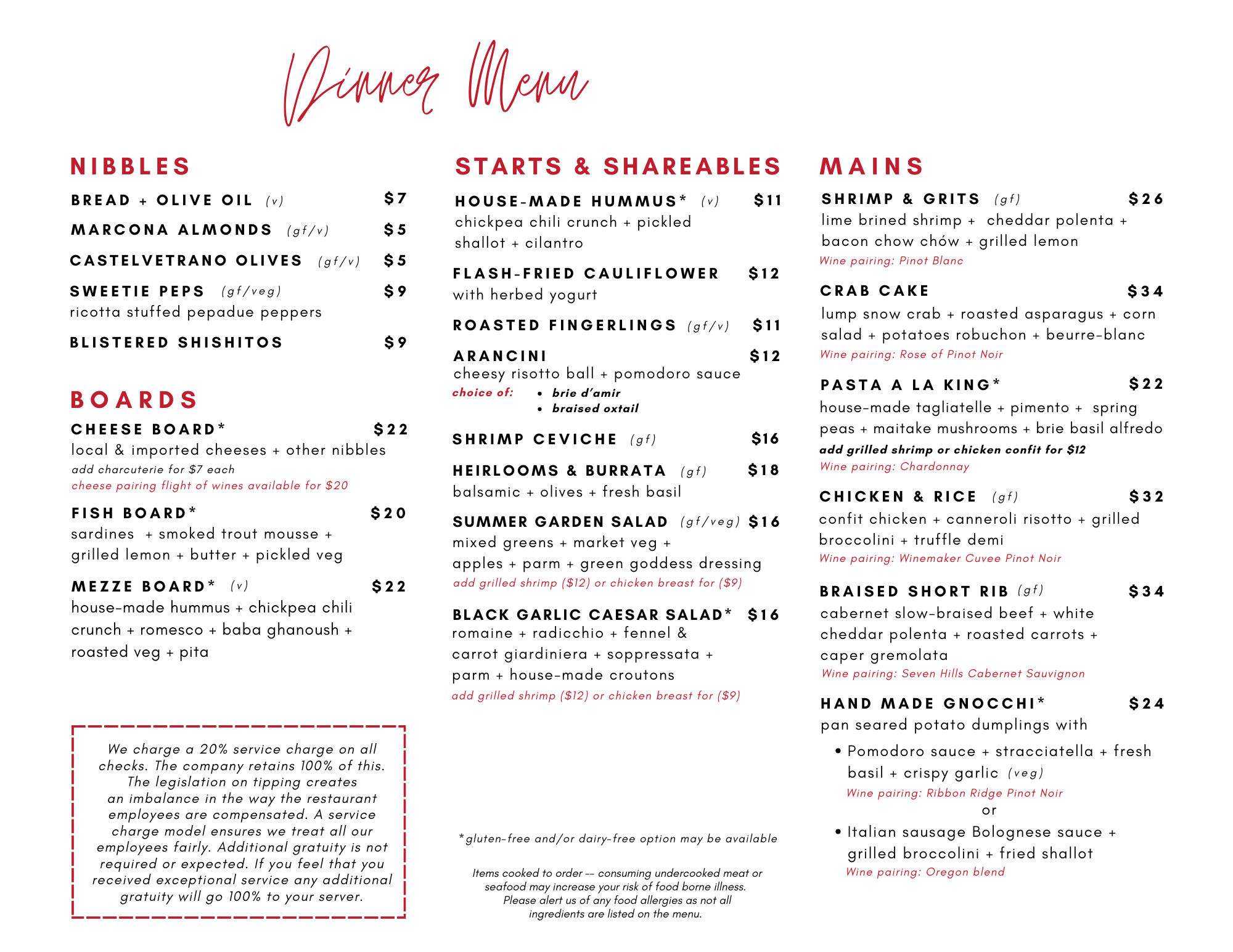 Dinner Menu

NIBBLES

BREAD + OLIVE OIL (v) $7

MARCONA ALMONDS (gf/v) $5

CASTELVETRANO OLIVES (gf/v) $5

SWEETIE PEPS (gf/veg) $9
ricotta stuffed pepadue peppers

BLISTERED SHISHITOS $9

BOARDS

CHEESE BOARD* $22
local & imported cheeses + other nibbles
add charcuterie for $7 each
cheese pairing flight of wines available for $20

FISH BOARD* $20
sardines + smoked trout mousse + grilled lemon + butter + pickled veg

MEZZE BOARD* (v) $22
house-made hummus + chickpea chili crunch + romesco + baba ghanoush + roasted veg + pita

We charge a 20% service charge on all checks. The company retains 100% of this. The legislation on tipping creates an imbalance in the way the restaurant employees are compensated. A service charge model ensures we treat all our employees fairly. Additional gratuity is not required or expected. If you feel that you received exceptional service any additional gratuity will go 100% to your server.

STARTS & SHAREABLES

HOUSE-MADE HUMMUS* (v) $11
chickpea chili crunch + pickled shallot + cilantro

FLASH-FRIED CAULIFLOWER $12
with herbed yogurt

ROASTED FINGERLINGS (gf/v) $11

ARANCINI $12
cheesy risotto ball + pomodoro sauce
choice of:
• brie d'amir
• braised oxtail

SHRIMP CEVICHE (gf) $16

HEIRLOOMS & BURRATA (gf) $18
balsamic + olives + fresh basil

SUMMER GARDEN SALAD (gf/veg) $16
mixed greens + market veg + apples + parm + green goddess dressing
add grilled shrimp ($12) or chicken breast for ($9)

BLACK GARLIC CAESAR SALAD* $16
romaine + radicchio + fennel & carrot giardiniera + soppressata + parm + house-made croutons
add grilled shrimp ($12) or chicken breast for ($9)

*gluten-free and/or dairy-free option may be available

Items cooked to order -- consuming undercooked meat or seafood may increase your risk of food borne illness. Please alert us of any food allergies as not all ingredients are listed on the menu.

MAINS

SHRIMP & GRITS (gf) $26
lime brined shrimp + cheddar polenta + bacon chow chów + grilled lemon
Wine pairing: Pinot Blanc

CRAB CAKE $34
lump snow crab + roasted asparagus + corn salad + potatoes robuchon + beurre-blanc
Wine pairing: Rose of Pinot Noir

PASTA A LA KING* $22
house-made tagliatelle + pimento + spring peas + maitake mushrooms + brie basil alfredo
add grilled shrimp or chicken confit for $12
Wine pairing: Chardonnay

CHICKEN & RICE (gf) $32
confit chicken + canneroli risotto + grilled broccolini + truffle demi
Wine pairing: Winemaker Cuvee Pinot Noir

BRAISED SHORT RIB (gf) $34
cabernet slow-braised beef + white cheddar polenta + roasted carrots + caper gremolata
Wine pairing: Seven Hills Cabernet Sauvignon

HAND MADE GNOCCHI* $24
pan seared potato dumplings with
• Pomodoro sauce + stracciatella + fresh basil + crispy garlic (veg)
Wine pairing: Ribbon Ridge Pinot Noir
or
• Italian sausage Bolognese sauce + grilled broccolini + fried shallot
Wine pairing: Oregon blend